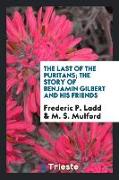 THE LAST OF THE PURITANS; THE STORY OF BENJAMIN GILBERT AND HIS FRIENDS

Frederic P. Ladd & M. S. Mulford

Trieste